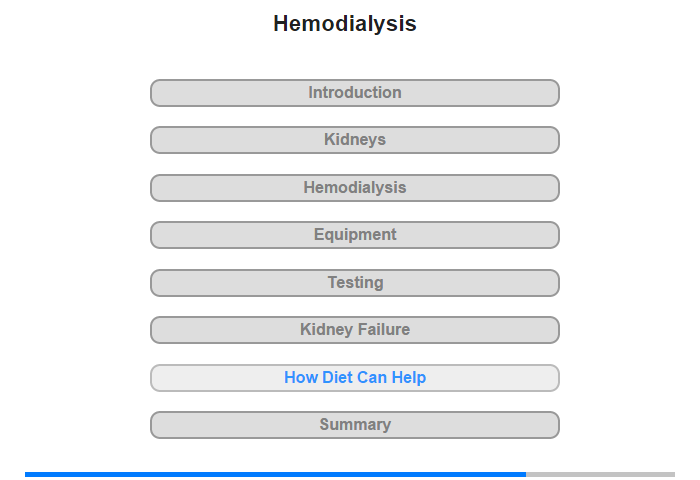 Hemodialysis

Introduction

Kidneys

Hemodialysis

Equipment

Testing

Kidney Failure

How Diet Can Help

Summary